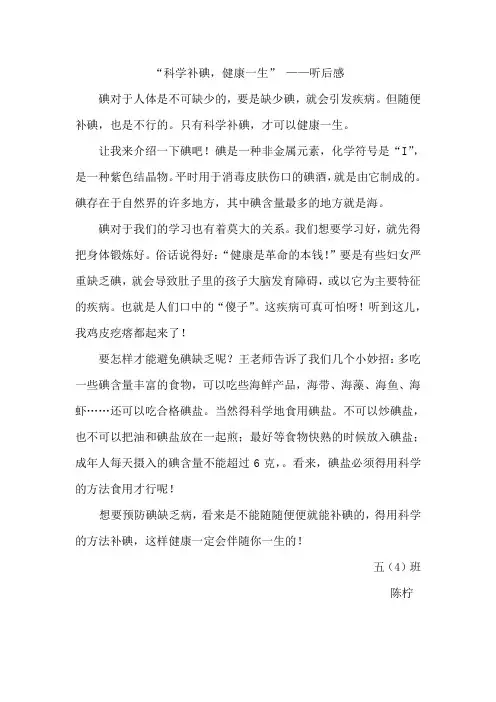 “科学补碘，健康一生” ——听后感

碘对于人体是不可缺少的，要是缺少碘，就会引发疾病。但随便补碘，也是不行的。只有科学补碘，才可以健康一生。

让我来介绍一下碘吧！碘是一种非金属元素，化学符号是“I”，是一种紫色结晶物。平时用于消毒皮肤伤口的碘酒，就是由它制成的。碘存在于自然界的许多地方，其中碘含量最多的地方就是海。

碘对于我们的学习也有着莫大的关系。我们想要学习好，就先得把身体锻炼好。俗话说得好：“健康是革命的本钱！”要是有些妇女严重缺乏碘，就会导致肚子里的孩子大脑发育障碍，或以它为主要特征的疾病。也就是人们口中的“傻子”。这疾病可真可怕呀！听到这儿，我鸡皮疙瘩都起来了！

要怎样才能避免碘缺乏呢？王老师告诉了我们几个小妙招：多吃一些碘含量丰富的食物，可以吃些海鲜产品，海带、海藻、海鱼、海虾……还可以吃合格碘盐。当然得科学地食用碘盐。不可以炒碘盐，也不可以把油和碘盐放在一起煎；最好等食物快熟的时候放入碘盐；成年人每天摄入的碘含量不能超过 6 克，。看来，碘盐必须得用科学的方法食用才行呢！

想要预防碘缺乏病，看来是不能随随便便就能补碘的，得用科学的方法补碘，这样健康一定会伴随你一生的！

五（4）班

陈柠